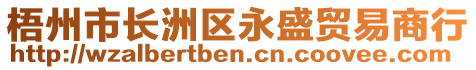 梧州市长洲区永盛贸易商行
http://wzalbertben.cn.coovee.com